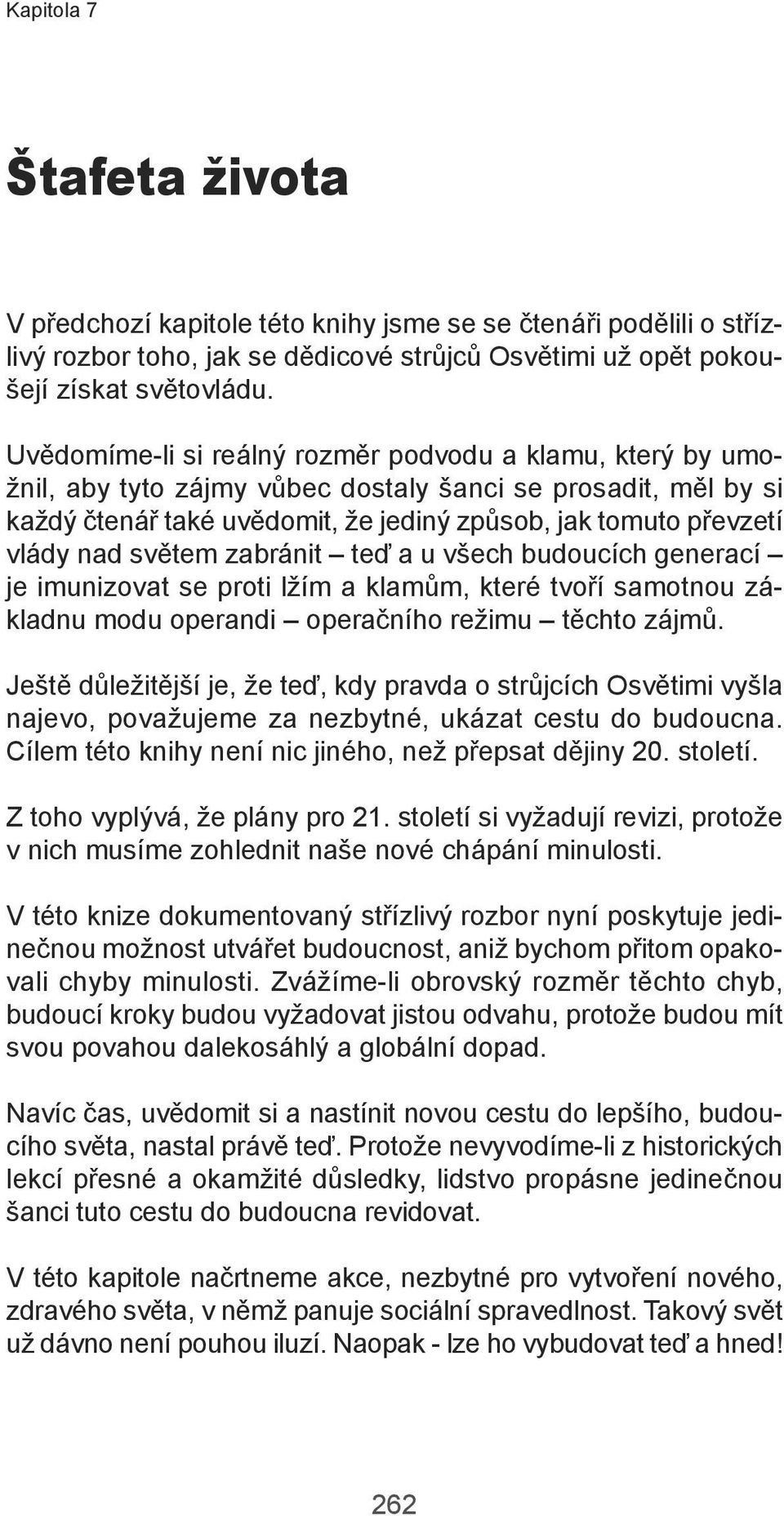 Kapitola 7

Štafeta života

V předchozí kapitole této knihy jsme se se čtenáři podělili o střízlivý rozbor toho, jak se dědicové strůjců Osvětimi už opět pokoušejí získat světovládu.

Uvědomíme-li si reálný rozměr podvodu a klamu, který by umožnil, aby tyto zájmy vůbec dostaly šanci se prosadit, měl by si každý čtenář také uvědomit, že jediný způsob, jak tomuto převzetí vlády nad světem zabránit – teď a u všech budoucích generací – je imunizovat se proti lžím a klamům, které tvoří samotnou základnu modu operandi – operačního režimu – těchto zájmů.

Ještě důležitější je, že teď, kdy pravda o strůjcích Osvětimi vyšla najevo, považujeme za nezbytné, ukázat cestu do budoucna. Cílem této knihy není nic jiného, než přepsat dějiny 20. století.

Z toho vyplývá, že plány pro 21. století si vyžadují revizi, protože v nich musíme zohlednit naše nové chápání minulosti.

V této knize dokumentovaný střízlivý rozbor nyní poskytuje jedinečnou možnost utvářet budoucnost, aniž bychom přitom opakovali chyby minulosti. Zvážíme-li obrovský rozměr těchto chyb, budoucí kroky budou vyžadovat jistou odvahu, protože budou mít svou povahou dalekosáhlý a globální dopad.

Navíc čas, uvědomit si a nastínit novou cestu do lepšího, budoucího světa, nastal právě teď. Protože nevyvodíme-li z historických lekcí přesné a okamžité důsledky, lidstvo propásne jedinečnou šanci tuto cestu do budoucna revidovat.

V této kapitole načrtneme akce, nezbytné pro vytvoření nového, zdravého světa, v němž panuje sociální spravedlnost. Takový svět už dávno není pouhou iluzí. Naopak - lze ho vybudovat teď a hned!

262